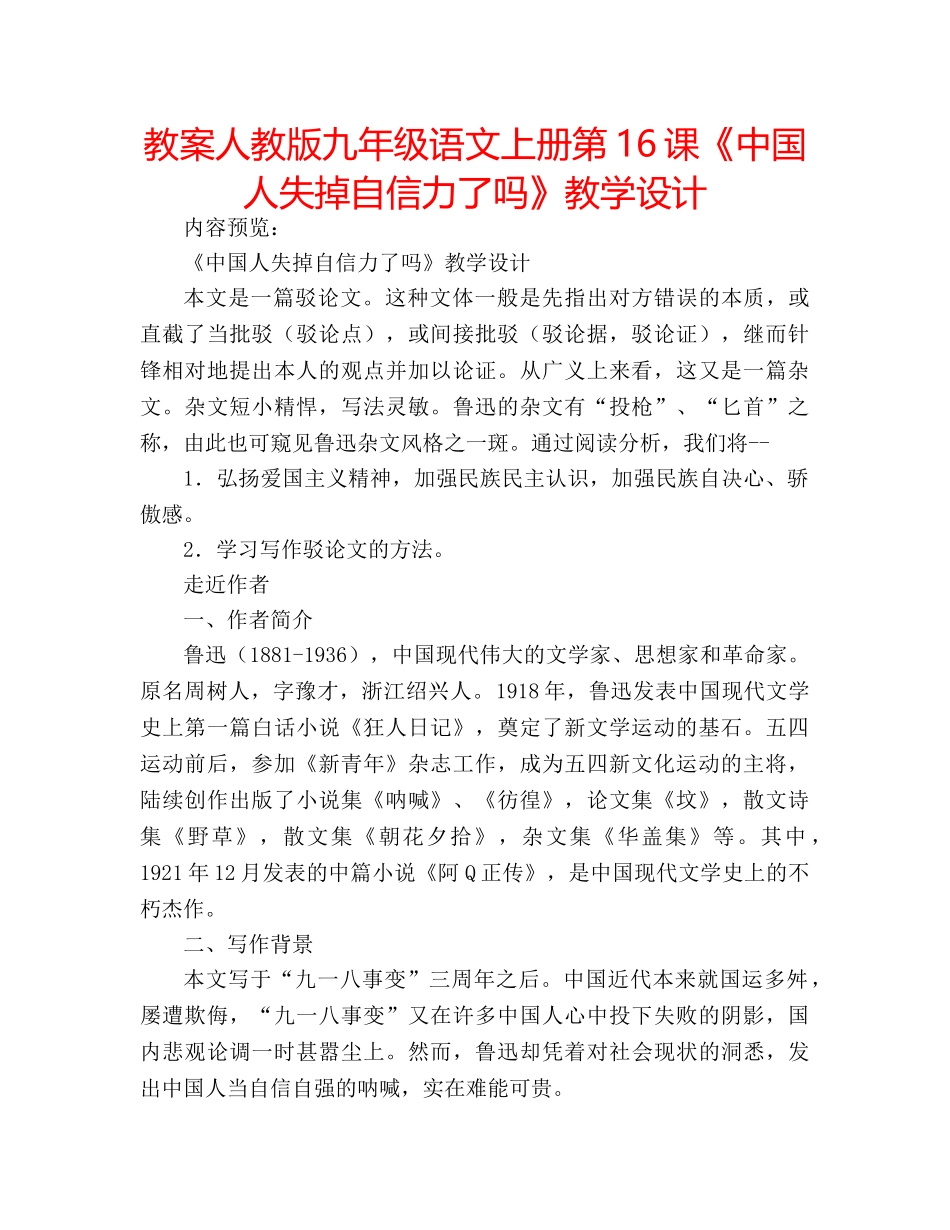 教案人教版九年级语文上册第16课《中国人失掉自信力了吗》教学设计

内容预览：

《中国人失掉自信力了吗》教学设计

本文是一篇驳论文。这种文体一般是先指出对方错误的本质，或直截了当批驳（驳论点），或间接批驳（驳论据，驳论证），继而针锋相对地提出本人的观点并加以论证。从广义上来看，这又是一篇杂文。杂文短小精悍，写法灵敏。鲁迅的杂文有“投枪”、“匕首”之称，由此也可窥见鲁迅杂文风格之一斑。通过阅读分析，我们将--

1．弘扬爱国主义精神，加强民族民主认识，加强民族自决心、骄傲感。

2．学习写作驳论文的方法。

走近作者

一、作者简介

鲁迅（1881-1936），中国现代伟大的文学家、思想家和革命家。原名周树人，字豫才，浙江绍兴人。1918年，鲁迅发表中国现代文学史上第一篇白话小说《狂人日记》，奠定了新文学运动的基石。五四运动前后，参加《新青年》杂志工作，成为五四新文化运动的主将，陆续创作出版了小说集《呐喊》、《彷徨》，论文集《坟》，散文诗集《野草》，散文集《朝花夕拾》，杂文集《华盖集》等。其中，1921年12月发表的中篇小说《阿Q正传》，是中国现代文学史上的不朽杰作。

二、写作背景

本文写于“九一八事变”三周年之后。中国近代本来就国运多舛，屡遭欺侮，“九一八事变”又在许多中国人心中投下失败的阴影，国内悲观论调一时甚嚣尘上。然而，鲁迅却凭着对社会现状的洞悉，发出中国人当自信自强的呐喊，实在难能可贵。